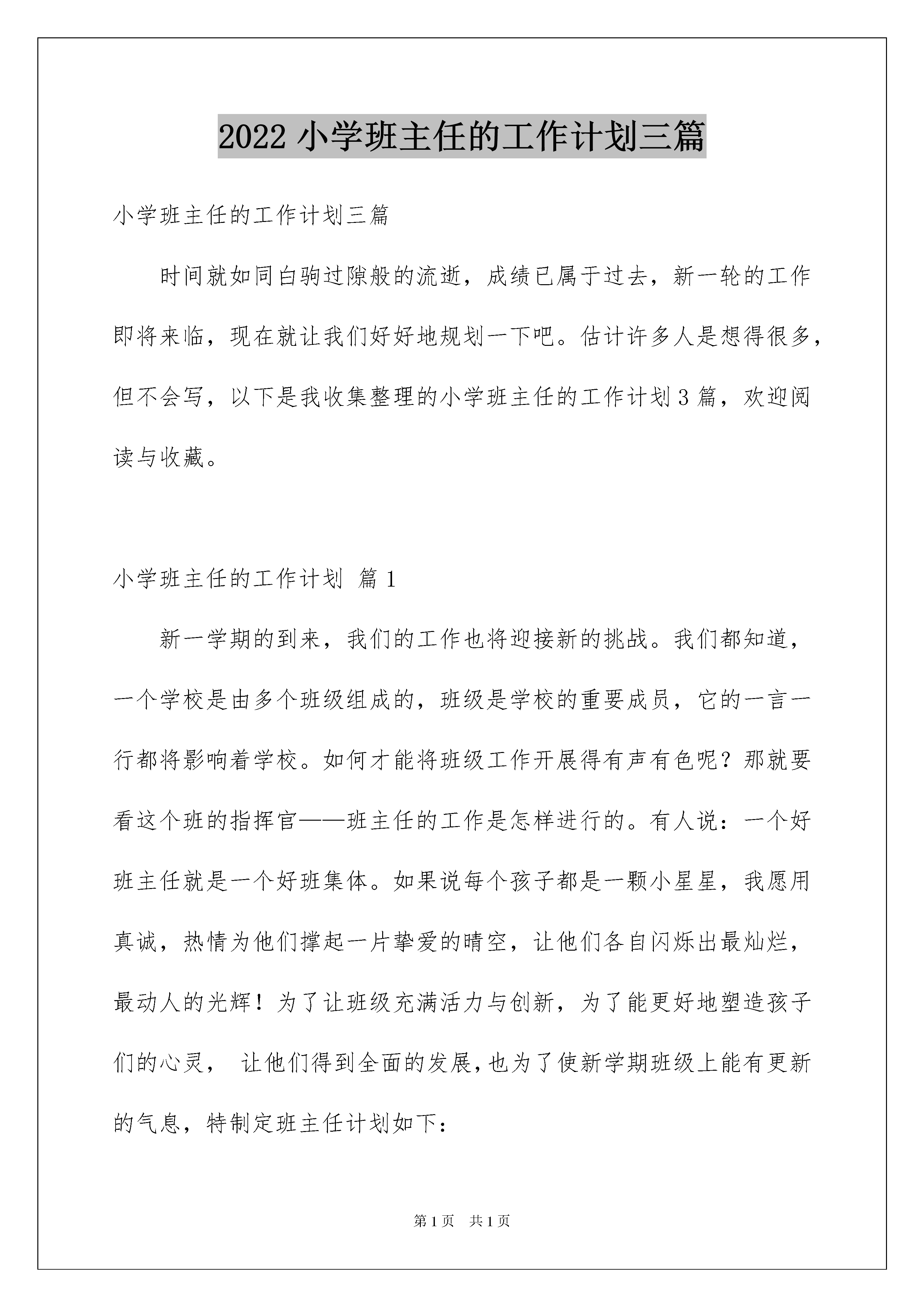 2022 小学班主任的工作计划三篇

小学班主任的工作计划三篇

时间就如同白驹过隙般的流逝，成绩已属于过去，新一轮的工作即将来临，现在就让我们好好地规划一下吧。估计许多人是想得很多，但不会写，以下是我收集整理的小学班主任的工作计划 3 篇，欢迎阅读与收藏。

小学班主任的工作计划 篇 1

新一学期的到来，我们的工作也将迎接新的挑战。我们都知道，一个学校是由多个班级组成的，班级是学校的重要成员，它的一言一行都将影响着学校。如何才能将班级工作开展得有声有色呢？那就要看这个班的指挥官——班主任的工作是怎样进行的。有人说：一个好班主任就是一个好班集体。如果说每个孩子都是一颗小星星，我愿用真诚，热情为他们撑起一片挚爱的晴空，让他们各自闪烁出最灿烂，最动人的光辉！为了让班级充满活力与创新，为了能更好地塑造孩子们的心灵， 让他们得到全面的发展,也为了使新学期班级上能有更新的气息，特制定班主任计划如下：

第 1 页 共 1 页